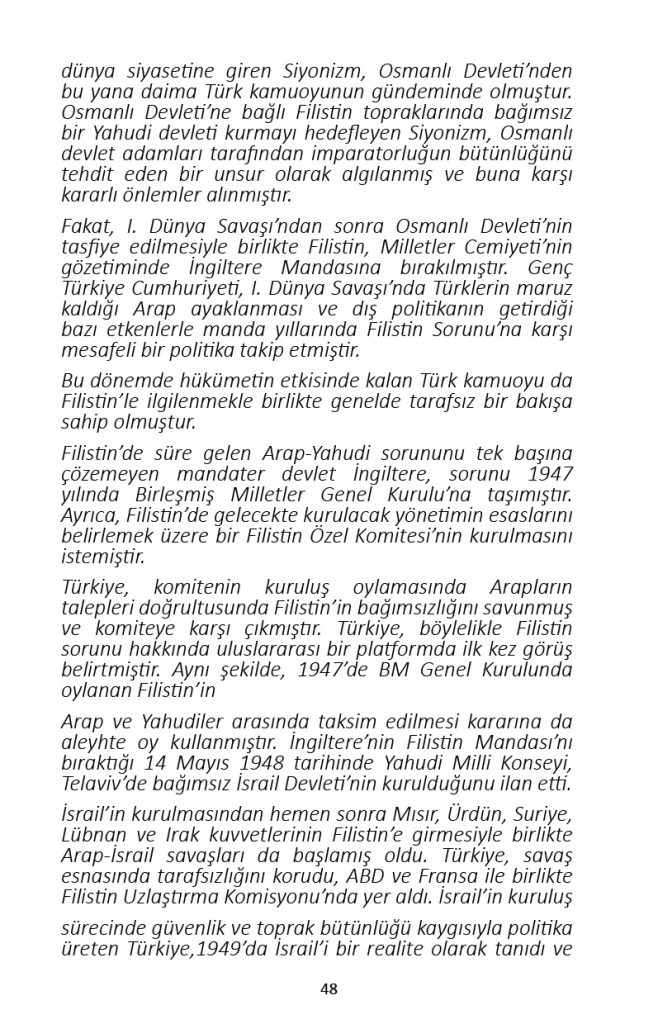 dünya siyasetine giren Siyonizm, Osmanlı Devleti'nden bu yana daima Türk kamuoyunun gündeminde olmuştur. Osmanlı Devleti'ne bağlı Filistin topraklarında bağımsız bir Yahudi devleti kurmayı hedefleyen Siyonizm, Osmanlı devlet adamları tarafından imparatorluğun bütünlüğünü tehdit eden bir unsur olarak algılanmış ve buna karşı kararlı önlemler alınmıştır.

Fakat, I. Dünya Savaşı'ndan sonra Osmanlı Devleti'nin tasfiye edilmesiyle birlikte Filistin, Milletler Cemiyeti'nin gözetiminde İngiltere Mandasına bırakılmıştır. Genç Türkiye Cumhuriyeti, I. Dünya Savaşı'nda Türklerin maruz kaldığı Arap ayaklanması ve dış politikanın getirdiği bazı etkenlerle manda yıllarında Filistin Sorunu'na karşı mesafeli bir politika takip etmiştir.

Bu dönemde hükümetin etkisinde kalan Türk kamuoyu da Filistin'le ilgilenmekle birlikte genelde tarafsız bir bakışa sahip olmuştur.

Filistin'de süre gelen Arap-Yahudi sorununu tek başına çözemeyen mandater devlet İngiltere, sorunu 1947 yılında Birleşmiş Milletler Genel Kurulu'na taşımıştır. Ayrıca, Filistin'de gelecekte kurulacak yönetimin esaslarını belirlemek üzere bir Filistin Özel Komitesi'nin kurulmasını istemiştir.

Türkiye, komitenin kuruluş oylamasında Arapların talepleri doğrultusunda Filistin'in bağımsızlığını savunmuş ve komiteye karşı çıkmıştır. Türkiye, böylelikle Filistin sorunu hakkında uluslararası bir platformda ilk kez görüş belirtmiştir. Aynı şekilde, 1947'de BM Genel Kurulunda oylanan Filistin'in

Arap ve Yahudiler arasında taksim edilmesi kararına da aleyhte oy kullanmıştır. İngiltere'nin Filistin Mandası'nı bıraktığı 14 Mayıs 1948 tarihinde Yahudi Milli Konseyi, Telaviv'de bağımsız İsrail Devleti'nin kurulduğunu ilan etti.

İsrail'in kurulmasından hemen sonra Mısır, Ürdün, Suriye, Lübnan ve Irak kuvvetlerinin Filistin'e girmesiyle birlikte Arap-İsrail savaşları da başlamış oldu. Türkiye, savaş esnasında tarafsızlığını korudu, ABD ve Fransa ile birlikte Filistin Uzlaştırma Komisyonu'nda yer aldı. İsrail'in kuruluş

sürecinde güvenlik ve toprak bütünlüğü kaygısıyla politika üreten Türkiye,1949'da İsrail'i bir realite olarak tanıdı ve

48